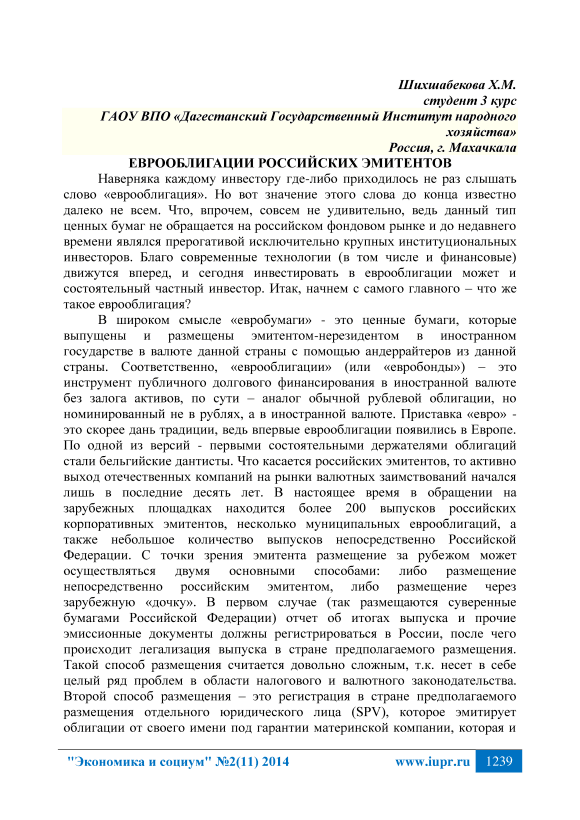 Шихшабекова Х.М.
студент 3 курс
ГАОУ ВПО «Дагестанский Государственный Институт народного хозяйства»
Россия, г. Махачкала

ЕВРООБЛИГАЦИИ РОССИЙСКИХ ЭМИТЕНТОВ

Наверняка каждому инвестору где-либо приходилось не раз слышать слово «еврооблигация». Но вот значение этого слова до конца известно далеко не всем. Что, впрочем, совсем не удивительно, ведь данный тип ценных бумаг не обращается на российском фондовом рынке и до недавнего времени являлся прерогативой исключительно крупных институциональных инвесторов. Благо современные технологии (в том числе и финансовые) движутся вперед, и сегодня инвестировать в еврооблигации может и состоятельный частный инвестор. Итак, начнем с самого главного – что же такое еврооблигация?

В широком смысле «евробумаги» - это ценные бумаги, которые выпущены и размещены эмитентом-нерезидентом в иностранном государстве в валюте данной страны с помощью андеррайтеров из данной страны. Соответственно, «еврооблигации» (или «евробонды») – это инструмент публичного долгового финансирования в иностранной валюте без залога активов, по сути – аналог обычной рублевой облигации, но номинированный не в рублях, а в иностранной валюте. Приставка «евро» - это скорее дань традиции, ведь впервые еврооблигации появились в Европе. По одной из версий - первыми состоятельными держателями облигаций стали бельгийские дантисты. Что касается российских эмитентов, то активно выход отечественных компаний на рынки валютных заимствований начался лишь в последние десять лет. В настоящее время в обращении на зарубежных площадках находится более 200 выпусков российских корпоративных эмитентов, несколько муниципальных еврооблигаций, а также небольшое количество выпусков непосредственно Российской Федерации. С точки зрения эмитента размещение за рубежом может осуществляться двумя основными способами: либо размещение непосредственно российским эмитентом, либо размещение через зарубежную «дочку». В первом случае (так размещаются суверенные бумагами Российской Федерации) отчет об итогах выпуска и прочие эмиссионные документы должны регистрироваться в России, после чего происходит легализация выпуска в стране предполагаемого размещения. Такой способ размещения считается довольно сложным, т.к. несет в себе целый ряд проблем в области налогового и валютного законодательства. Второй способ размещения – это регистрация в стране предполагаемого размещения отдельного юридического лица (SPV), которое эмитирует облигации от своего имени под гарантии материнской компании, которая и

"Экономика и социум" №2(11) 2014 www.iupr.ru 1239